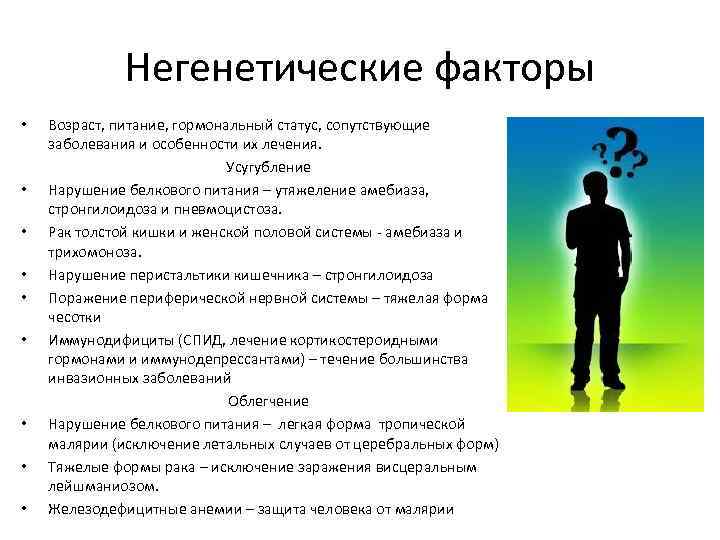 Негенетические факторы

• Возраст, питание, гормональный статус, сопутствующие заболевания и особенности их лечения.

Усугубление

• Нарушение белкового питания – утяжеление амебиаза, стронгилоидоза и пневмоцистоза.
• Рак толстой кишки и женской половой системы - амебиаза и трихомоноза.
• Нарушение перистальтики кишечника – стронгилоидоза
• Поражение периферической нервной системы – тяжелая форма чесотки
• Иммунодифициты (СПИД, лечение кортикостероидными гормонами и иммунодепрессантами) – течение большинства инвазионных заболеваний

Облегчение

• Нарушение белкового питания – легкая форма тропической малярии (исключение летальных случаев от церебральных форм)
• Тяжелые формы рака – исключение заражения висцеральным лейшманиозом.
• Железодефицитные анемии – защита человека от малярии

???